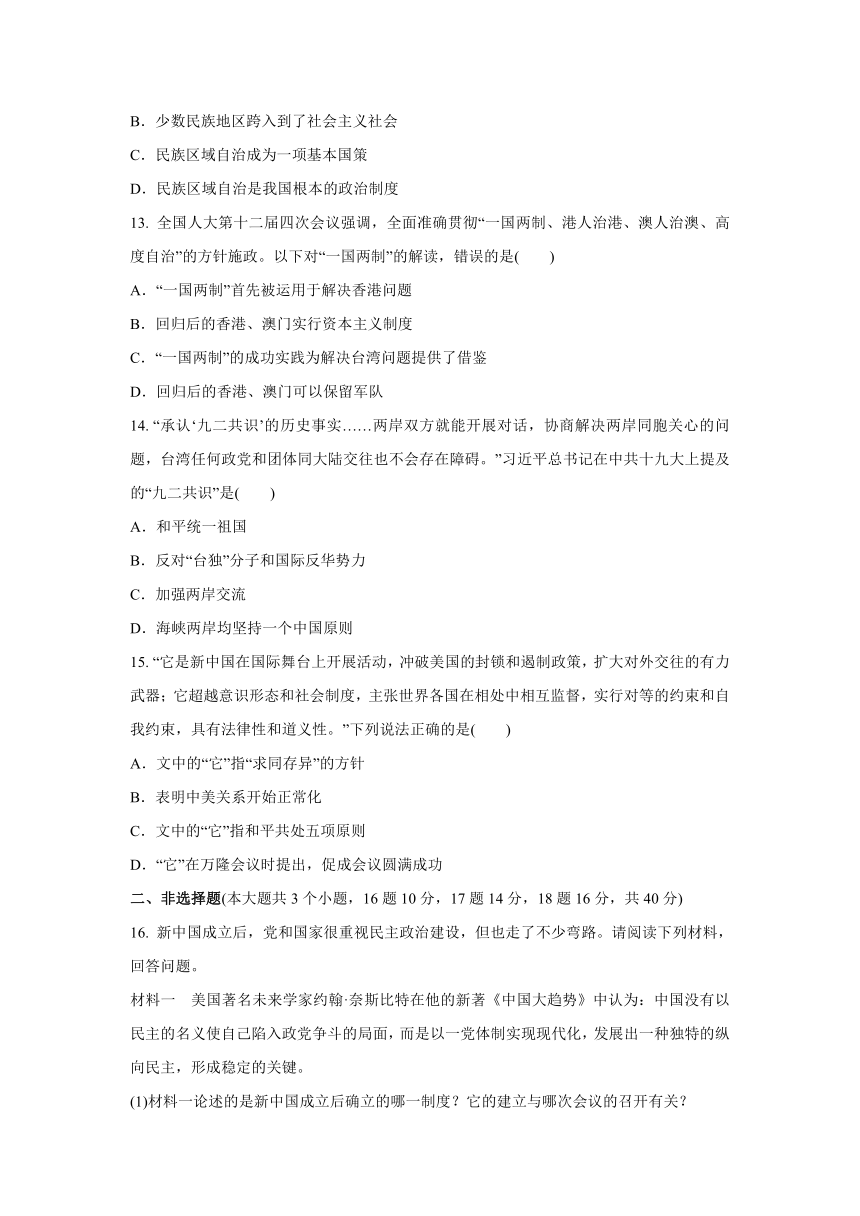 B．少数民族地区跨入到了社会主义社会

C．民族区域自治成为一项基本国策

D．民族区域自治是我国根本的政治制度

13. 全国人大第十二届四次会议强调，全面准确贯彻“一国两制、港人治港、澳人治澳、高度自治”的方针施政。以下对“一国两制”的解读，错误的是(　　)

A．“一国两制”首先被运用于解决香港问题

B．回归后的香港、澳门实行资本主义制度

C．“一国两制”的成功实践为解决台湾问题提供了借鉴

D．回归后的香港、澳门可以保留军队

14. “承认‘九二共识’的历史事实……两岸双方就能开展对话，协商解决两岸同胞关心的问题，台湾任何政党和团体同大陆交往也不会存在障碍。”习近平总书记在中共十九大上提及的“九二共识”是(　　)

A．和平统一祖国

B．反对“台独”分子和国际反华势力

C．加强两岸交流

D．海峡两岸均坚持一个中国原则

15. “它是新中国在国际舞台上开展活动，冲破美国的封锁和遏制政策，扩大对外交往的有力武器；它超越意识形态和社会制度，主张世界各国在相处中相互监督，实行对等的约束和自我约束，具有法律性和道义性。”下列说法正确的是(　　)

A．文中的“它”指“求同存异”的方针

B．表明中美关系开始正常化

C．文中的“它”指和平共处五项原则

D．“它”在万隆会议时提出，促成会议圆满成功

二、非选择题(本大题共 3 个小题，16 题 10 分，17 题 14 分，18 题 16 分，共 40 分)

16. 新中国成立后，党和国家很重视民主政治建设，但也走了不少弯路。请阅读下列材料，回答问题。

材料一　美国著名未来学家约翰·奈斯比特在他的新著《中国大趋势》中认为：中国没有以民主的名义使自己陷入政党争斗的局面，而是以一党体制实现现代化，发展出一种独特的纵向民主，形成稳定的关键。

(1)材料一论述的是新中国成立后确立的哪一制度？它的建立与哪次会议的召开有关？